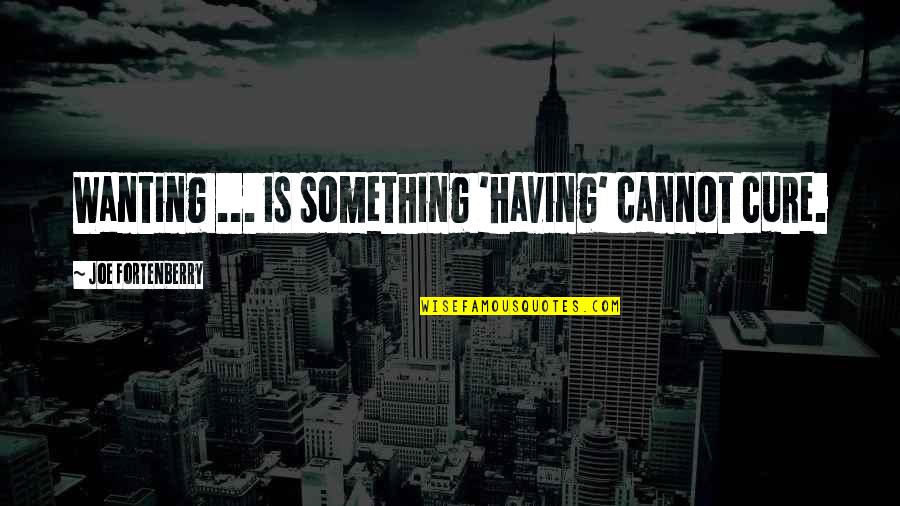 WANTING ... IS SOMETHING 'HAVING' CANNOT CURE.

~ JOE FORTENBERRY

WISEFAMOUSQUOTES.COM